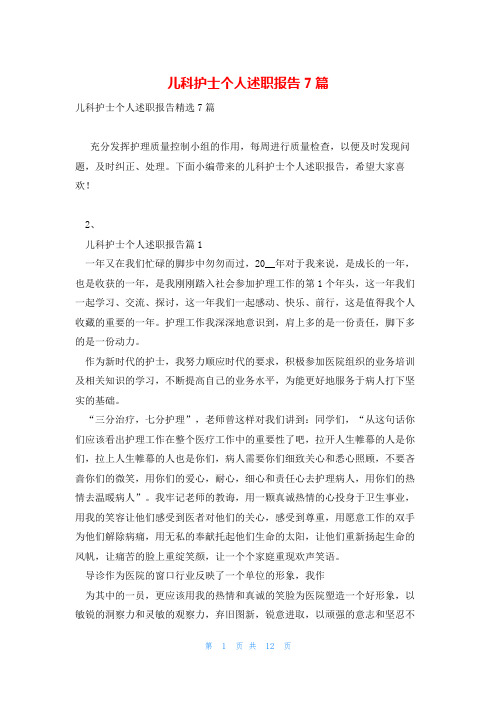 儿科护士个人述职报告 7 篇

儿科护士个人述职报告精选 7 篇

充分发挥护理质量控制小组的作用，每周进行质量检查，以便及时发现问题，及时纠正、处理。下面小编带来的儿科护士个人述职报告，希望大家喜欢！

2、

儿科护士个人述职报告篇 1

一年又在我们忙碌的脚步中匆匆而过，20__年对于我来说，是成长的一年，也是收获的一年，是我刚刚踏入社会参加护理工作的第 1 个年头，这一年我们一起学习、交流、探讨，这一年我们一起感动、快乐、前行，这是值得我个人收藏的重要的一年。护理工作我深深地意识到，肩上多的是一份责任，脚下多的是一份动力。

作为新时代的护士，我努力顺应时代的要求，积极参加医院组织的业务培训及相关知识的学习，不断提高自己的业务水平，为能更好地服务于病人打下坚实的基础。

“三分治疗，七分护理”，老师曾这样对我们讲到：同学们，“从这句话你们应该看出护理工作在整个医疗工作中的重要性了吧，拉开人生帷幕的人是你们，拉上人生帷幕的人也是你们，病人需要你们细致关心和悉心照顾，不要吝啬你们的微笑，用你们的爱心，耐心，细心和责任心去护理病人，用你们的热情去温暖病人”。我牢记老师的教诲，用一颗真诚热情的心投身于卫生事业，用我的笑容让他们感受到医者对他们的关心，感受到尊重，用愿意工作的双手为他们解除病痛，用无私的奉献托起他们生命的太阳，让他们重新扬起生命的风帆，让痛苦的脸上重绽笑颜，让一个个家庭重现欢声笑语。

导诊作为医院的窗口行业反映了一个单位的形象，我作

为其中的一员，更应该用我的热情和真诚的笑脸为医院塑造一个好形象，以敏锐的洞察力和灵敏的观察力，弃旧图新，锐意进取，以顽强的意志和坚忍不

第 1 页 共 12 页